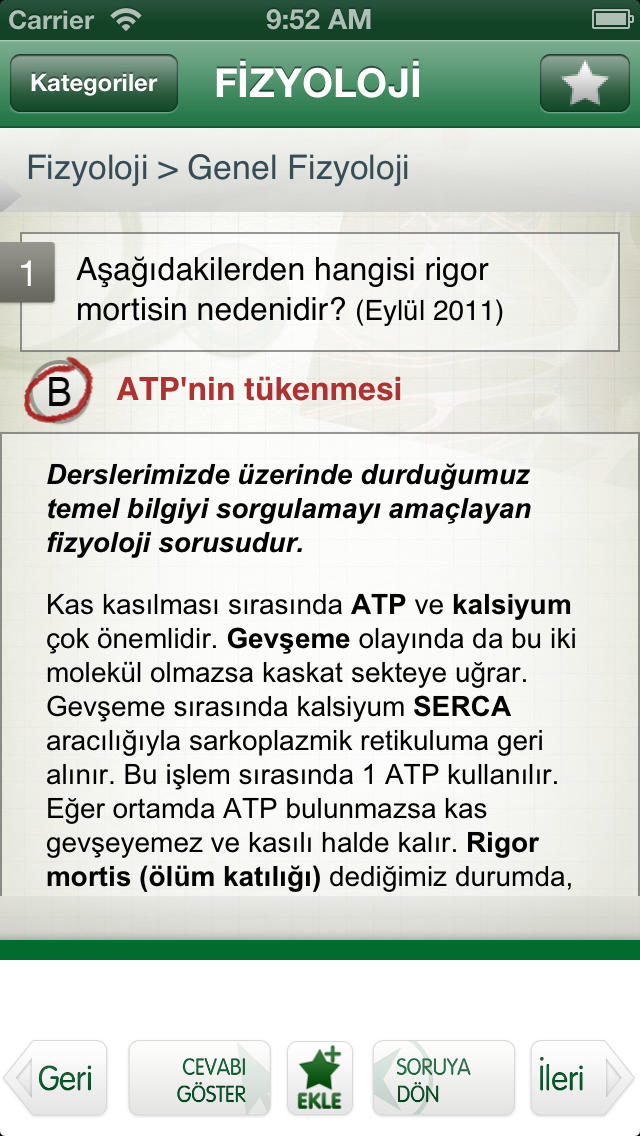 Carrier 9:52 AM

Kategoriler FİZYOLOJİ

Fizyoloji > Genel Fizyoloji

1 Aşağıdakilerden hangisi rigor mortisin nedenidir? (Eylül 2011)

B ATP'nin tükenmesi

Derslerimizde üzerinde durduğumuz temel bilgiyi sorgulamayı amaçlayan fizyoloji sorusudur.

Kas kasılması sırasında ATP ve kalsiyum çok önemlidir. Gevşeme olayında da bu iki molekül olmazsa kaskat sekteye uğrar. Gevşeme sırasında kalsiyum SERCA aracılığıyla sarkoplazmik retikuluma geri alınır. Bu işlem sırasında 1 ATP kullanılır. Eğer ortamda ATP bulunmazsa kas gevşeyemez ve kasılı halde kalır. Rigor mortis (ölüm katılığı) dediğimiz durumda,

Geri CEVABI GÖSTER EKLE SORUYA DÖN İleri